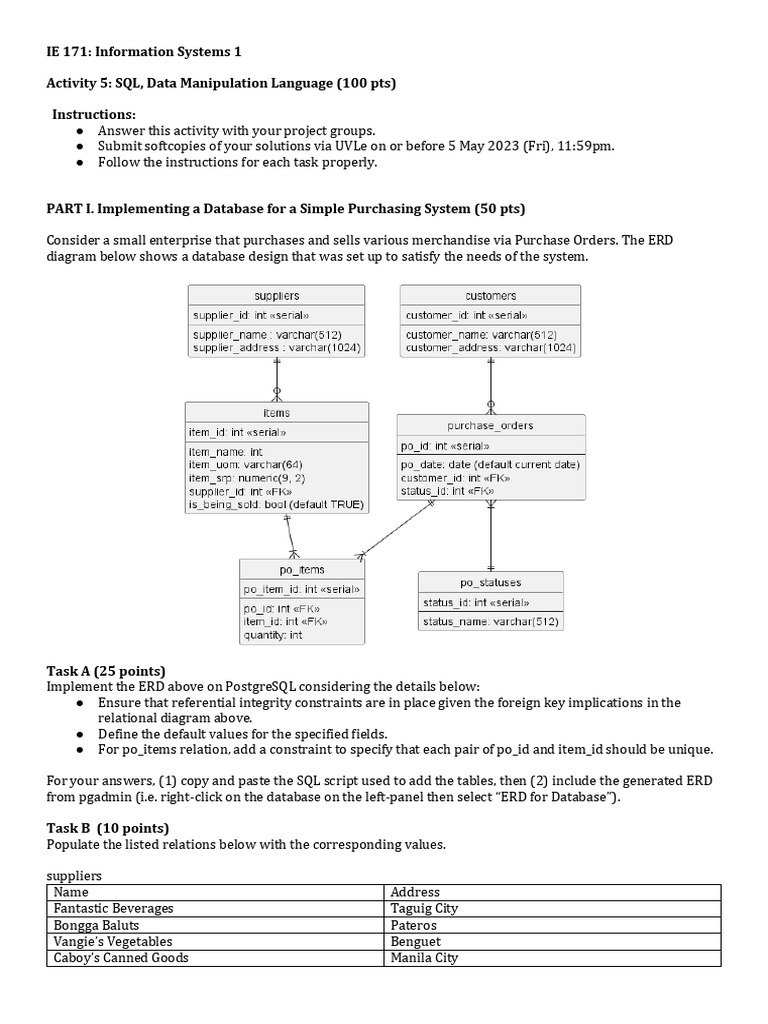 IE 171: Information Systems 1

Activity 5: SQL, Data Manipulation Language (100 pts)

Instructions:
● Answer this activity with your project groups.
● Submit softcopies of your solutions via UVLe on or before 5 May 2023 (Fri), 11:59pm.
● Follow the instructions for each task properly.

PART I. Implementing a Database for a Simple Purchasing System (50 pts)

Consider a small enterprise that purchases and sells various merchandise via Purchase Orders. The ERD diagram below shows a database design that was set up to satisfy the needs of the system.

suppliers
supplier_id: int «serial»
supplier_name : varchar(512)
supplier_address : varchar(1024)

customers
customer_id: int «serial»
customer_name: varchar(512)
customer_address: varchar(1024)

items
item_id: int «serial»
item_name: int
item_uom: varchar(64)
item_srp: numeric(9, 2)
supplier_id: int «FK»
is_being_sold: bool (default TRUE)

purchase_orders
po_id: int «serial»
po_date: date (default current date)
customer_id: int «FK»
status_id: int «FK»

po_items
po_item_id: int «serial»
po_id: int «FK»
item_id: int «FK»
quantity: int

po_statuses
status_id: int «serial»
status_name: varchar(512)

Task A (25 points)
Implement the ERD above on PostgreSQL considering the details below:
● Ensure that referential integrity constraints are in place given the foreign key implications in the relational diagram above.
● Define the default values for the specified fields.
● For po_items relation, add a constraint to specify that each pair of po_id and item_id should be unique.

For your answers, (1) copy and paste the SQL script used to add the tables, then (2) include the generated ERD from pgadmin (i.e. right-click on the database on the left-panel then select "ERD for Database").

Task B (10 points)
Populate the listed relations below with the corresponding values.

suppliers

| Name | Address |
|---|---|
| Fantastic Beverages | Taguig City |
| Bongga Baluts | Pateros |
| Vangie's Vegetables | Benguet |
| Caboy's Canned Goods | Manila City |